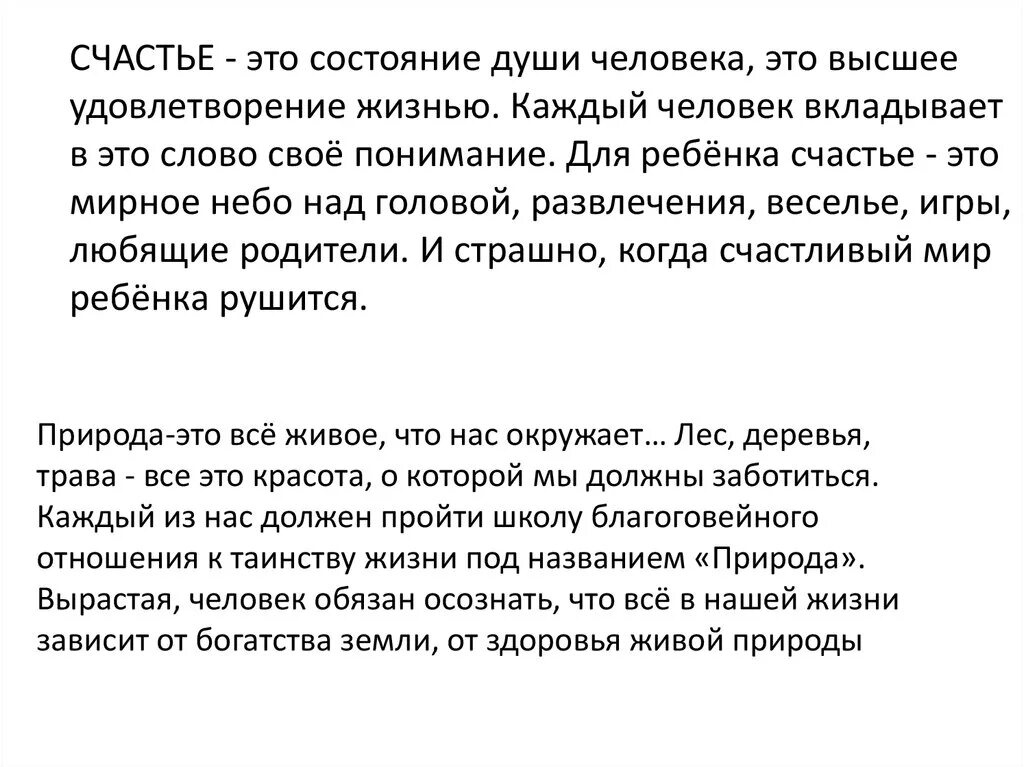 СЧАСТЬЕ - это состояние души человека, это высшее удовлетворение жизнью. Каждый человек вкладывает в это слово своё понимание. Для ребёнка счастье - это мирное небо над головой, развлечения, веселье, игры, любящие родители. И страшно, когда счастливый мир ребёнка рушится.

Природа-это всё живое, что нас окружает… Лес, деревья, трава - все это красота, о которой мы должны заботиться. Каждый из нас должен пройти школу благоговейного отношения к таинству жизни под названием «Природа». Вырастая, человек обязан осознать, что всё в нашей жизни зависит от богатства земли, от здоровья живой природы